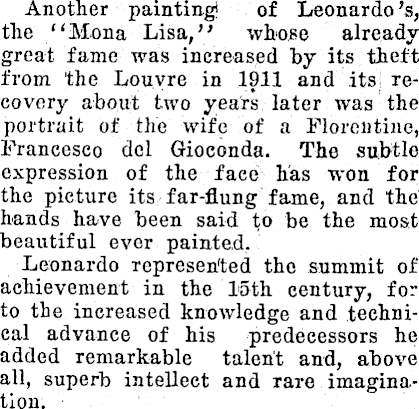 Another painting of Leonardo's, the "Mona Lisa," whose already great fame was increased by its theft from the Louvre in 1911 and its recovery about two years later was the portrait of the wife of a Florentine, Francesco del Gioconda. The subtle expression of the face has won for the picture its far-flung fame, and the hands have been said to be the most beautiful ever painted.

Leonardo represented the summit of achievement in the 15th century, for to the increased knowledge and technical advance of his predecessors he added remarkable talent and, above all, superb intellect and rare imagination.